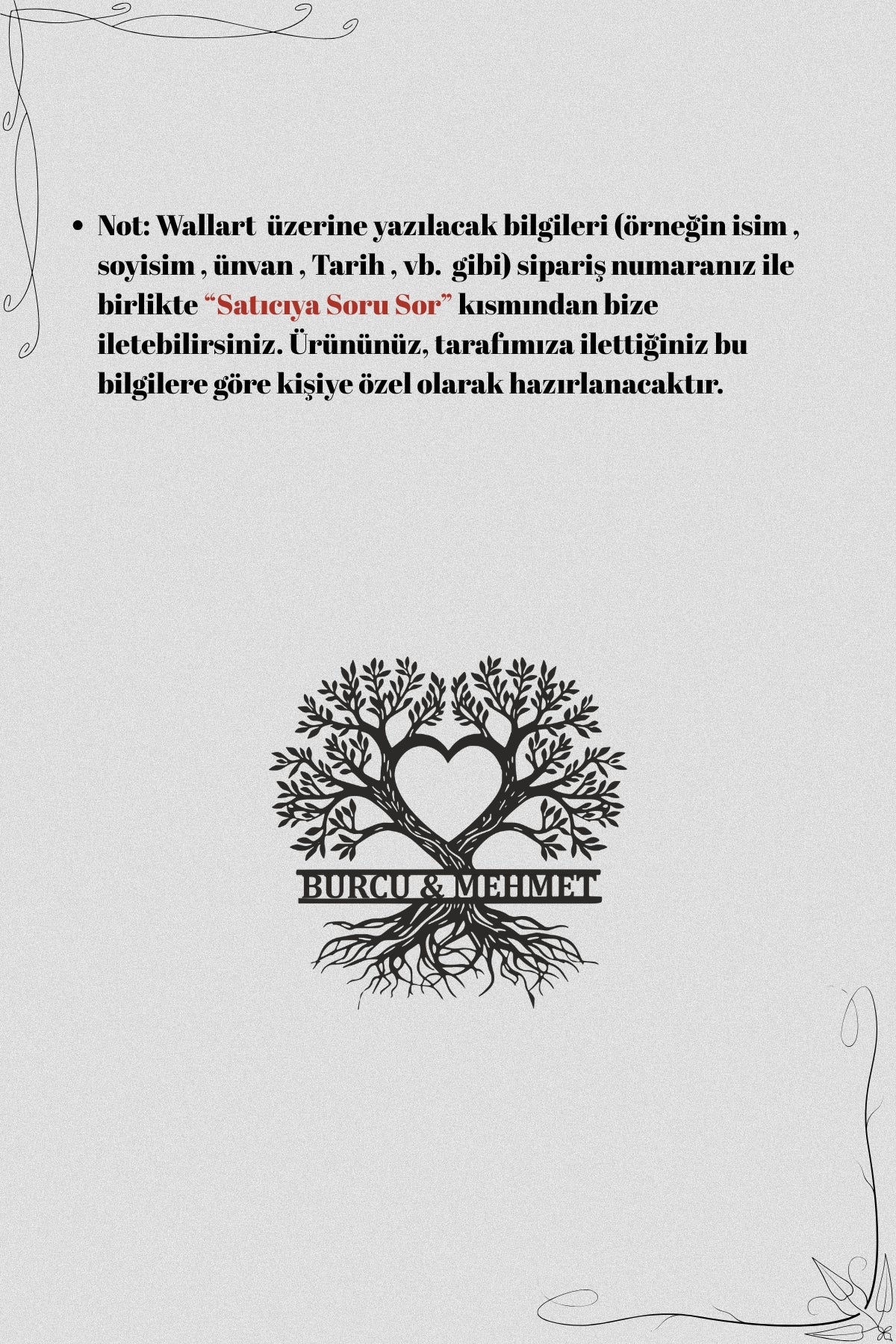 • Not: Wallart üzerine yazılacak bilgileri (örneğin isim , soyisim , ünvan , Tarih , vb. gibi) sipariş numaranız ile birlikte “Satıcıya Soru Sor” kısmından bize iletebilirsiniz. Ürününüz, tarafımıza ilettiğiniz bu bilgilere göre kişiye özel olarak hazırlanacaktır.

BURCU & MEHMET